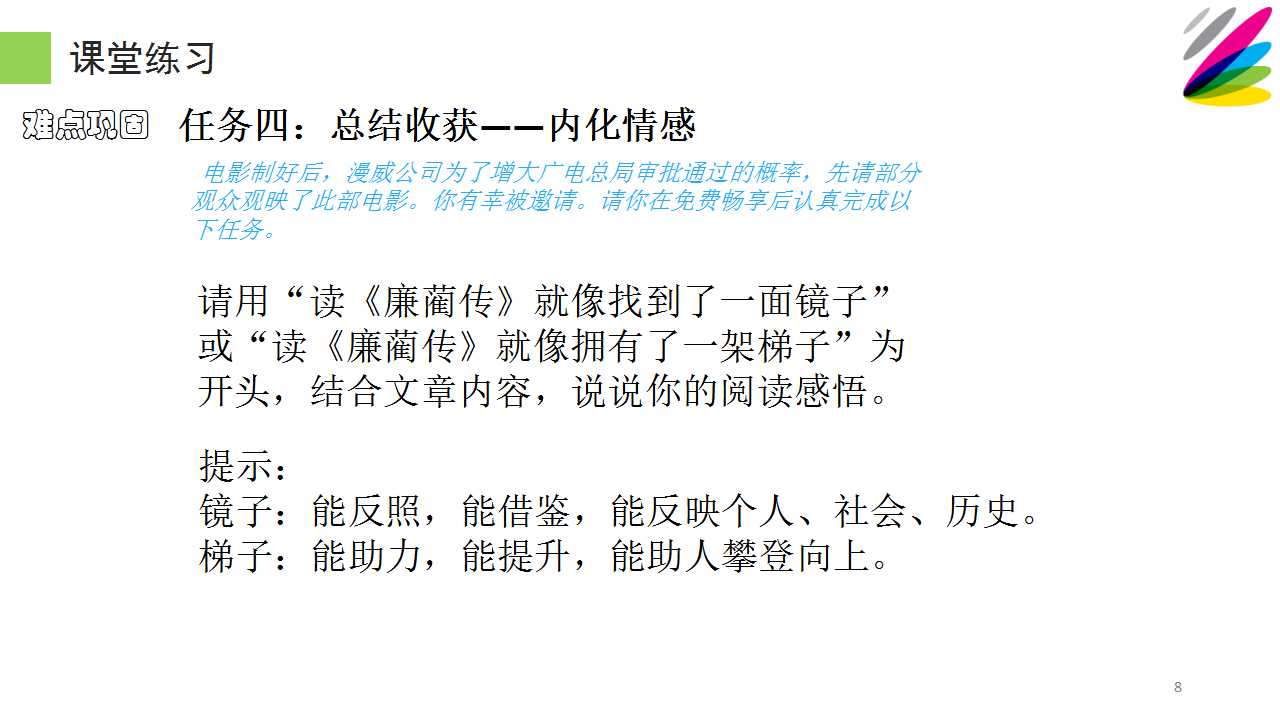 课堂练习

难点巩固 任务四：总结收获——内化情感

电影制好后，漫威公司为了增大广电总局审批通过的概率，先请部分观众观映了此部电影。你有幸被邀请。请你在免费畅享后认真完成以下任务。

请用“读《廉蔺传》就像找到了一面镜子”或“读《廉蔺传》就像拥有了一架梯子”为开头，结合文章内容，说说你的阅读感悟。

提示：
镜子：能反照，能借鉴，能反映个人、社会、历史。
梯子：能助力，能提升，能助人攀登向上。

8